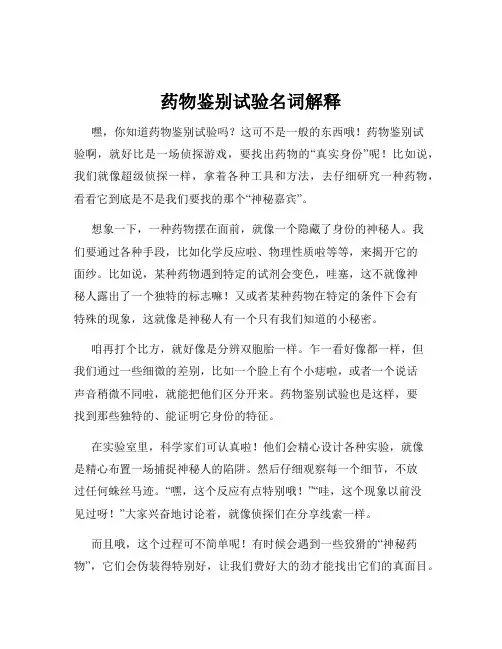 药物鉴别试验名词解释

嘿，你知道药物鉴别试验吗？这可不是一般的东西哦！药物鉴别试验啊，就好比是一场侦探游戏，要找出药物的“真实身份”呢！比如说，我们就像超级侦探一样，拿着各种工具和方法，去仔细研究一种药物，看看它到底是不是我们要找的那个“神秘嘉宾”。

想象一下，一种药物摆在面前，就像一个隐藏了身份的神秘人。我们要通过各种手段，比如化学反应啦、物理性质啦等等，来揭开它的面纱。比如说，某种药物遇到特定的试剂会变色，哇塞，这不就像神秘人露出了一个独特的标志嘛！又或者某种药物在特定的条件下会有特殊的现象，这就像是神秘人有一个只有我们知道的小秘密。

咱再打个比方，就好像是分辨双胞胎一样。乍一看好像都一样，但我们通过一些细微的差别，比如一个脸上有个小痣啦，或者一个说话声音稍微不同啦，就能把他们区分开来。药物鉴别试验也是这样，要找到那些独特的、能证明它身份的特征。

在实验室里，科学家们可认真啦！他们会精心设计各种实验，就像是精心布置一场捕捉神秘人的陷阱。然后仔细观察每一个细节，不放过任何蛛丝马迹。“嘿，这个反应有点特别哦！”“哇，这个现象以前没见过呀！”大家兴奋地讨论着，就像侦探们在分享线索一样。

而且哦，这个过程可不简单呢！有时候会遇到一些狡猾的“神秘药物”，它们会伪装得特别好，让我们费好大的劲才能找出它们的真面目。